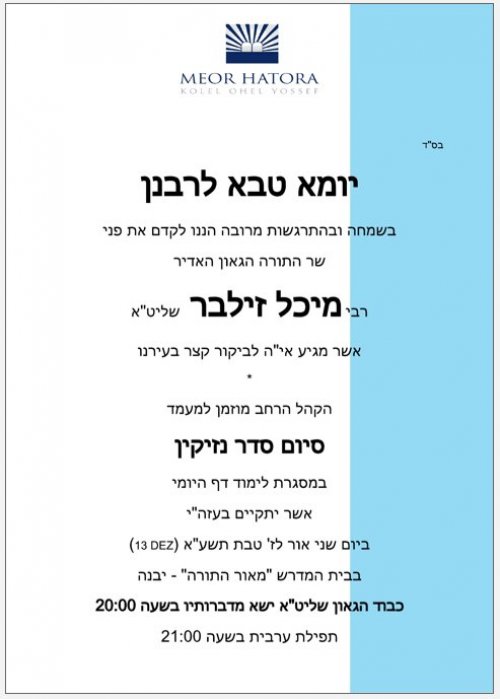 MEOR HATORA
KOLEL OHEL YOSSEF

בס"ד

יומא טבא לרבנן

בשמחה ובהתרגשות מרובה הננו לקדם את פני

שר התורה הגאון האדיר

רבי מיכל זילבר שליט"א

אשר מגיע אי"ה לביקור קצר בעירנו

*

הקהל הרחב מוזמן למעמד

סיום סדר נזיקין

במסגרת לימוד דף היומי

אשר יתקיים בעזה"י

ביום שני אור לז' טבת תשע"א (13 DEZ)

בבית המדרש "מאור התורה" - יבנה

כבוד הגאון שליט"א ישא מדברותיו בשעה 20:00

תפילת ערבית בשעה 21:00